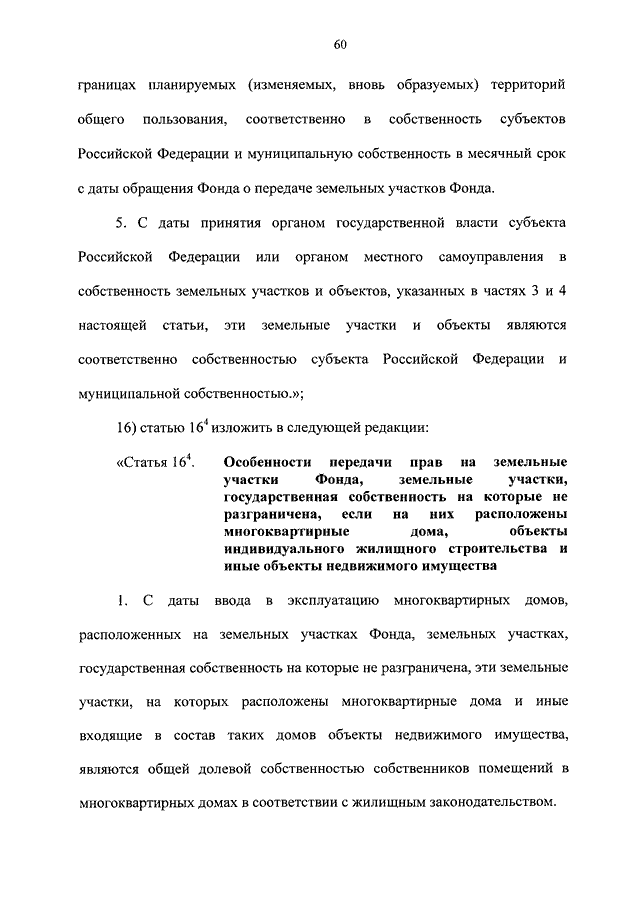 60

границах планируемых (изменяемых, вновь образуемых) территорий общего пользования, соответственно в собственность субъектов Российской Федерации и муниципальную собственность в месячный срок с даты обращения Фонда о передаче земельных участков Фонда.

5. С даты принятия органом государственной власти субъекта Российской Федерации или органом местного самоуправления в собственность земельных участков и объектов, указанных в частях 3 и 4 настоящей статьи, эти земельные участки и объекты являются соответственно собственностью субъекта Российской Федерации и муниципальной собственностью.»;

16) статью $16^4$ изложить в следующей редакции:

«Статья $16^4$. Особенности передачи прав на земельные участки Фонда, земельные участки, государственная собственность на которые не разграничена, если на них расположены многоквартирные дома, объекты индивидуального жилищного строительства и иные объекты недвижимого имущества

1. С даты ввода в эксплуатацию многоквартирных домов, расположенных на земельных участках Фонда, земельных участках, государственная собственность на которые не разграничена, эти земельные участки, на которых расположены многоквартирные дома и иные входящие в состав таких домов объекты недвижимого имущества, являются общей долевой собственностью собственников помещений в многоквартирных домах в соответствии с жилищным законодательством.